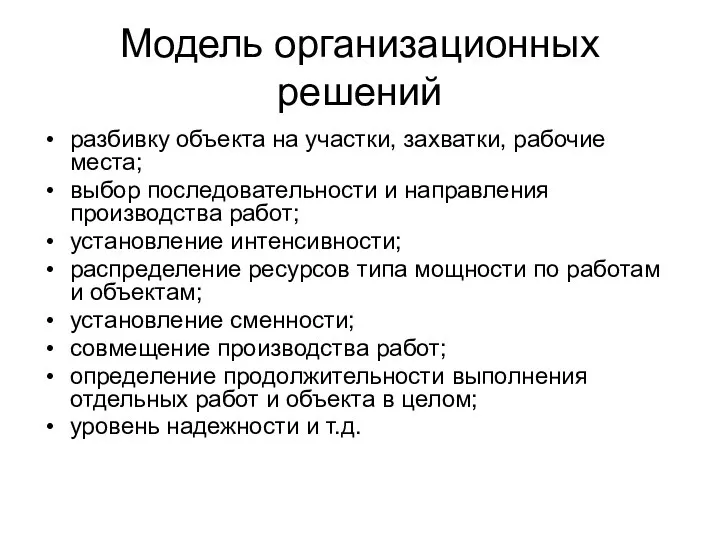 Модель организационных решений

• разбивку объекта на участки, захватки, рабочие места;
• выбор последовательности и направления производства работ;
• установление интенсивности;
• распределение ресурсов типа мощности по работам и объектам;
• установление сменности;
• совмещение производства работ;
• определение продолжительности выполнения отдельных работ и объекта в целом;
• уровень надежности и т.д.